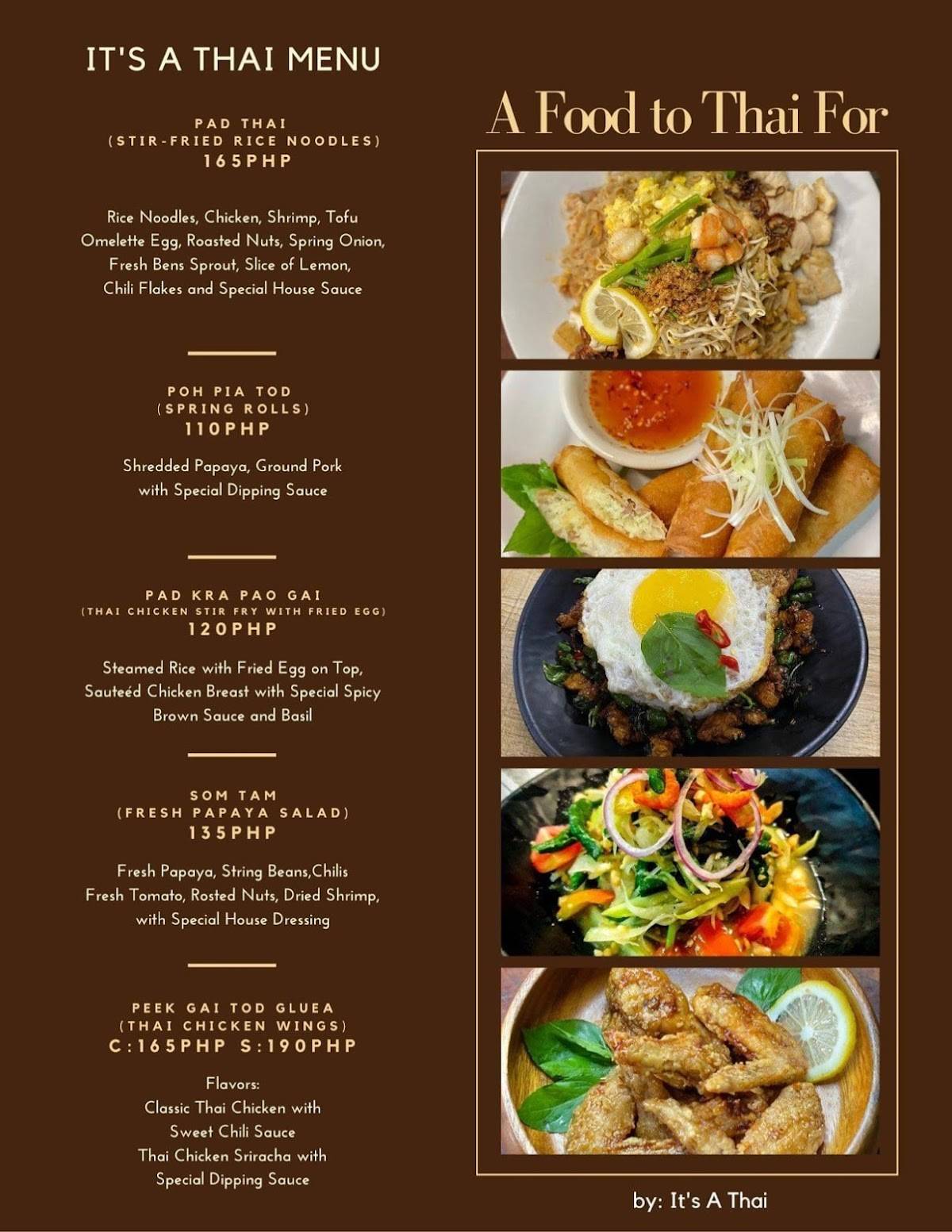 IT'S A THAI MENU

PAD THAI
(STIR-FRIED RICE NOODLES)
165PHP

Rice Noodles, Chicken, Shrimp, Tofu Omelette Egg, Roasted Nuts, Spring Onion, Fresh Bens Sprout, Slice of Lemon, Chili Flakes and Special House Sauce

POH PIA TOD
(SPRING ROLLS)
110PHP

Shredded Papaya, Ground Pork with Special Dipping Sauce

PAD KRA PAO GAI
(THAI CHICKEN STIR FRY WITH FRIED EGG)
120PHP

Steamed Rice with Fried Egg on Top, Sauteéd Chicken Breast with Special Spicy Brown Sauce and Basil

SOM TAM
(FRESH PAPAYA SALAD)
135PHP

Fresh Papaya, String Beans,Chilis Fresh Tomato, Rosted Nuts, Dried Shrimp, with Special House Dressing

PEEK GAI TOD GLUEA
(THAI CHICKEN WINGS)
C:165PHP S:190PHP

Flavors:
Classic Thai Chicken with Sweet Chili Sauce
Thai Chicken Sriracha with Special Dipping Sauce

A Food to Thai For

by: It's A Thai